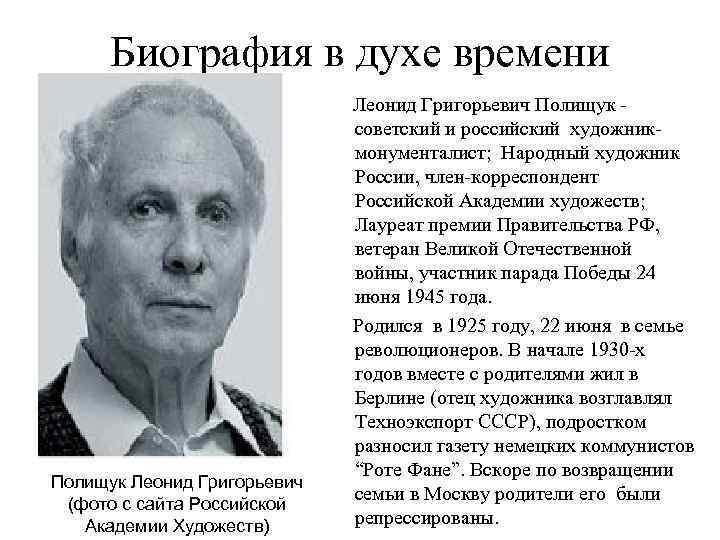 Биография в духе времени

Полищук Леонид Григорьевич
(фото с сайта Российской
Академии Художеств)

Леонид Григорьевич Полищук - советский и российский художник-монументалист; Народный художник России, член-корреспондент Российской Академии художеств; Лауреат премии Правительства РФ, ветеран Великой Отечественной войны, участник парада Победы 24 июня 1945 года.

Родился в 1925 году, 22 июня в семье революционеров. В начале 1930-х годов вместе с родителями жил в Берлине (отец художника возглавлял Техноэкспорт СССР), подростком разносил газету немецких коммунистов "Роте Фане". Вскоре по возвращении семьи в Москву родители его были репрессированы.